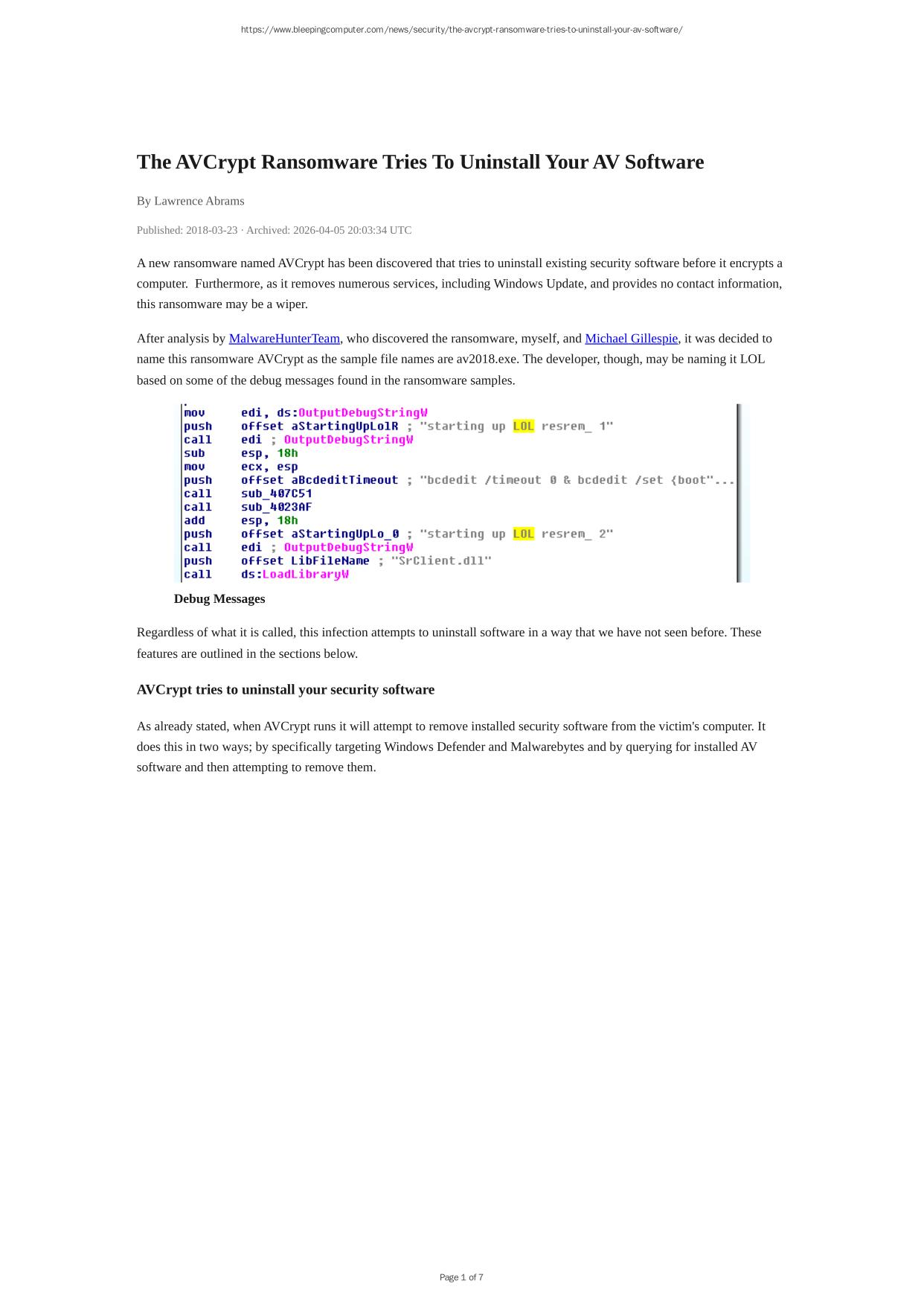 https://www.bleepingcomputer.com/news/security/the-avcrypt-ransomware-tries-to-uninstall-your-av-software/

The AVCrypt Ransomware Tries To Uninstall Your AV Software

By Lawrence Abrams

Published: 2018-03-23 · Archived: 2026-04-05 20:03:34 UTC

A new ransomware named AVCrypt has been discovered that tries to uninstall existing security software before it encrypts a computer.  Furthermore, as it removes numerous services, including Windows Update, and provides no contact information, this ransomware may be a wiper.

After analysis by MalwareHunterTeam, who discovered the ransomware, myself, and Michael Gillespie, it was decided to name this ransomware AVCrypt as the sample file names are av2018.exe. The developer, though, may be naming it LOL based on some of the debug messages found in the ransomware samples.

mov edi, ds:OutputDebugStringW
push offset aStartingUpLolR ; "starting up LOL resrem_ 1"
call edi ; OutputDebugStringW
sub esp, 18h
mov ecx, esp
push offset aBcdeditTimeout ; "bcdedit /timeout 0 & bcdedit /set {boot"...
call sub_407C51
call sub_4023AF
add esp, 18h
push offset aStartingUpLo_0 ; "starting up LOL resrem_ 2"
call edi ; OutputDebugStringW
push offset LibFileName ; "SrClient.dll"
call ds:LoadLibraryW

Debug Messages

Regardless of what it is called, this infection attempts to uninstall software in a way that we have not seen before. These features are outlined in the sections below.

AVCrypt tries to uninstall your security software

As already stated, when AVCrypt runs it will attempt to remove installed security software from the victim's computer. It does this in two ways; by specifically targeting Windows Defender and Malwarebytes and by querying for installed AV software and then attempting to remove them.

Page 1 of 7